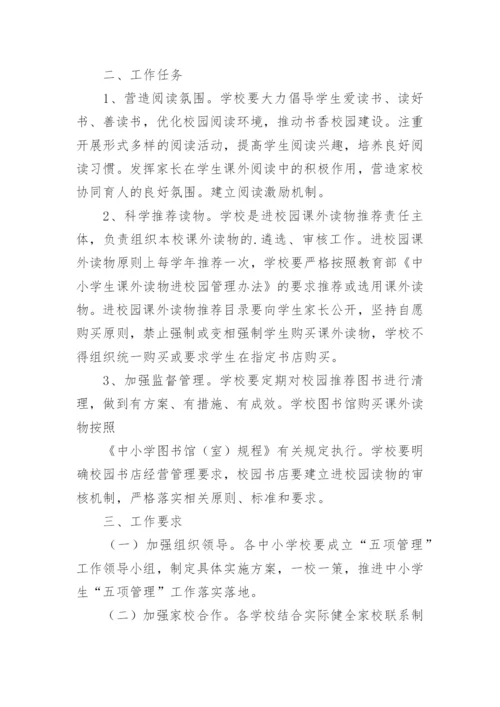 二、工作任务

1、营造阅读氛围。学校要大力倡导学生爱读书、读好书、善读书，优化校园阅读环境，推动书香校园建设。注重开展形式多样的阅读活动，提高学生阅读兴趣，培养良好阅读习惯。发挥家长在学生课外阅读中的积极作用，营造家校协同育人的良好氛围。建立阅读激励机制。

2、科学推荐读物。学校是进校园课外读物推荐责任主体，负责组织本校课外读物的.遴选、审核工作。进校园课外读物原则上每学年推荐一次，学校要严格按照教育部《中小学生课外读物进校园管理办法》的要求推荐或选用课外读物。进校园课外读物推荐目录要向学生家长公开，坚持自愿购买原则，禁止强制或变相强制学生购买课外读物，学校不得组织统一购买或要求学生在指定书店购买。

3、加强监督管理。学校要定期对校园推荐图书进行清理，做到有方案、有措施、有成效。学校图书馆购买课外读物按照

《中小学图书馆（室）规程》有关规定执行。学校要明确校园书店经营管理要求，校园书店要建立进校园读物的审核机制，严格落实相关原则、标准和要求。

三、工作要求

（一）加强组织领导。各中小学校要成立“五项管理”工作领导小组，制定具体实施方案，一校一策，推进中小学生“五项管理”工作落实落地。

（二）加强家校合作。各学校结合实际健全家校联系制